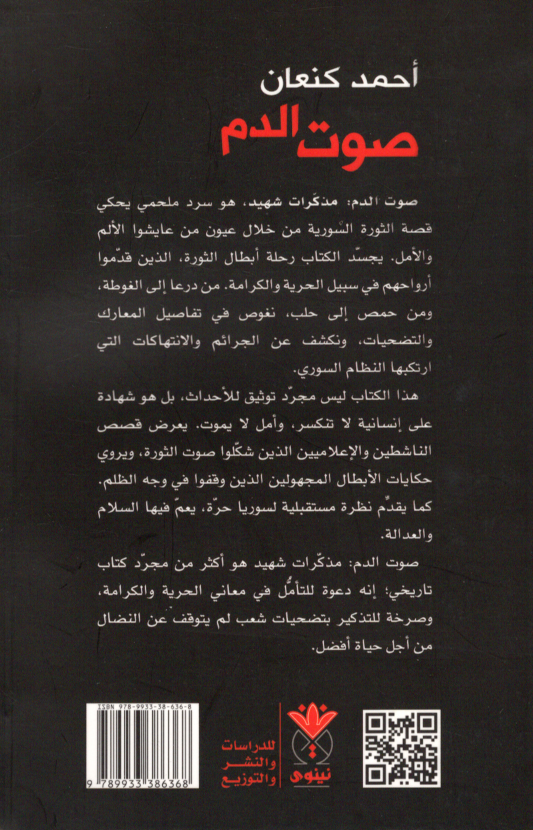 أحمد كنعان
صوت الدم

صوت الدم: مذكّرات شهيد، هو سرد ملحمي يحكي قصة الثورة السّورية من خلال عيون من عايشوا الألم والأمل. يجسّد الكتاب رحلة أبطال الثورة، الذين قدّموا أرواحهم في سبيل الحرية والكرامة. من درعا إلى الغوطة، ومن حمص إلى حلب، نغوص في تفاصيل المعارك والتضحيات، ونكشف عن الجرائم والانتهاكات التي ارتكبها النظام السوري.

هذا الكتاب ليس مجرّد توثيق للأحداث، بل هو شهادة على إنسانية لا تنكسر، وأمل لا يموت. يعرض قصص الناشطين والإعلاميين الذين شكّلوا صوت الثورة، ويروي حكايات الأبطال المجهولين الذين وقفوا في وجه الظلم. كما يقدّم نظرة مستقبلية لسوريا حرّة، يعمّ فيها السلام والعدالة.

صوت الدم: مذكّرات شهيد هو أكثر من مجرّد كتاب تاريخي؛ إنه دعوة للتأمّل في معاني الحرية والكرامة، وصرخة للتذكير بتضحيات شعب لم يتوقف عن النضال من أجل حياة أفضل.

ISBN 978-9933-38-636-8
9 789933 386368

نينوى
للدراسات والنشر والتوزيع